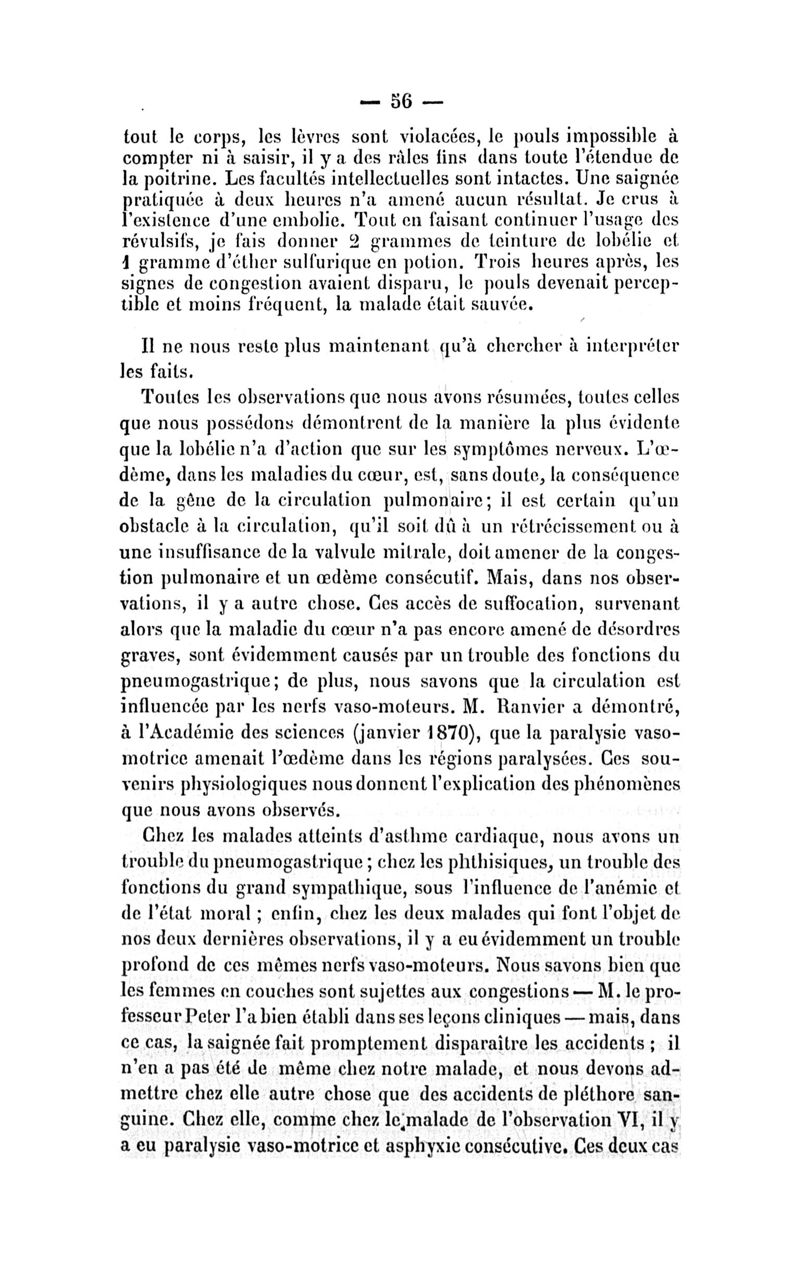 — 56 —

tout le corps, les lèvres sont violacées, le pouls impossible à compter ni à saisir, il y a des râles fins dans toute l'étendue de la poitrine. Les facultés intellectuelles sont intactes. Une saignée pratiquée à deux heures n'a amené aucun résultat. Je crus à l'existence d'une embolie. Tout en faisant continuer l'usage des révulsifs, je fais donner 2 grammes de teinture de lobélie et 1 gramme d'éther sulfurique en potion. Trois heures après, les signes de congestion avaient disparu, le pouls devenait perceptible et moins fréquent, la malade était sauvée.

Il ne nous reste plus maintenant qu'à chercher à interpréter les faits.

Toutes les observations que nous avons résumées, toutes celles que nous possédons démontrent de la manière la plus évidente que la lobélie n'a d'action que sur les symptômes nerveux. L'œdème, dans les maladies du cœur, est, sans doute, la conséquence de la gêne de la circulation pulmonaire; il est certain qu'un obstacle à la circulation, qu'il soit dû à un rétrécissement ou à une insuffisance de la valvule mitrale, doit amener de la congestion pulmonaire et un œdème consécutif. Mais, dans nos observations, il y a autre chose. Ces accès de suffocation, survenant alors que la maladie du cœur n'a pas encore amené de désordres graves, sont évidemment causés par un trouble des fonctions du pneumogastrique; de plus, nous savons que la circulation est influencée par les nerfs vaso-moteurs. M. Ranvier a démontré, à l'Académie des sciences (janvier 1870), que la paralysie vaso-motrice amenait l'œdème dans les régions paralysées. Ces souvenirs physiologiques nous donnent l'explication des phénomènes que nous avons observés.

Chez les malades atteints d'asthme cardiaque, nous avons un trouble du pneumogastrique; chez les phthisiques, un trouble des fonctions du grand sympathique, sous l'influence de l'anémie et de l'état moral; enfin, chez les deux malades qui font l'objet de nos deux dernières observations, il y a eu évidemment un trouble profond de ces mêmes nerfs vaso-moteurs. Nous savons bien que les femmes en couches sont sujettes aux congestions — M. le professeur Peter l'a bien établi dans ses leçons cliniques — mais, dans ce cas, la saignée fait promptement disparaître les accidents; il n'en a pas été de même chez notre malade, et nous devons admettre chez elle autre chose que des accidents de pléthore sanguine. Chez elle, comme chez le malade de l'observation VI, il y a eu paralysie vaso-motrice et asphyxie consécutive. Ces deux cas